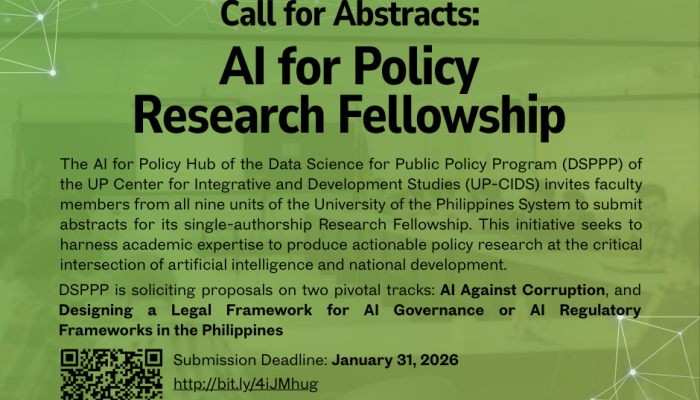 Call for Abstracts:

AI for Policy Research Fellowship

The AI for Policy Hub of the Data Science for Public Policy Program (DSPPP) of the UP Center for Integrative and Development Studies (UP-CIDS) invites faculty members from all nine units of the University of the Philippines System to submit abstracts for its single-authorship Research Fellowship. This initiative seeks to harness academic expertise to produce actionable policy research at the critical intersection of artificial intelligence and national development.

DSPPP is soliciting proposals on two pivotal tracks: AI Against Corruption, and Designing a Legal Framework for AI Governance or AI Regulatory Frameworks in the Philippines

Submission Deadline: January 31, 2026

http://bit.ly/4iJMhug